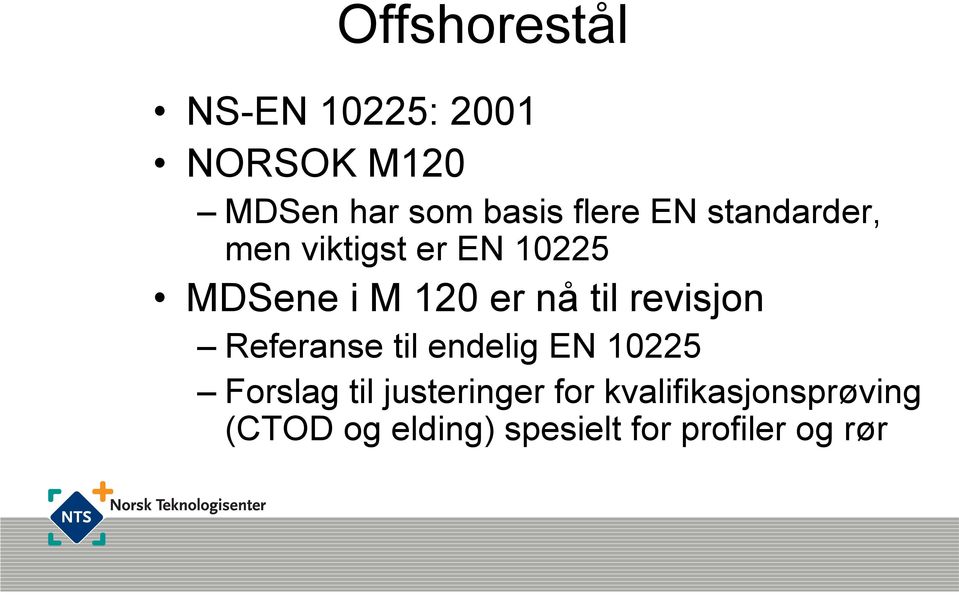 Offshorestål

• NS-EN 10225: 2001
• NORSOK M120
– MDSen har som basis flere EN standarder, men viktigst er EN 10225
• MDSene i M 120 er nå til revisjon
– Referanse til endelig EN 10225
– Forslag til justeringer for kvalifikasjonsprøving (CTOD og elding) spesielt for profiler og rør

NTS Norsk Teknologisenter